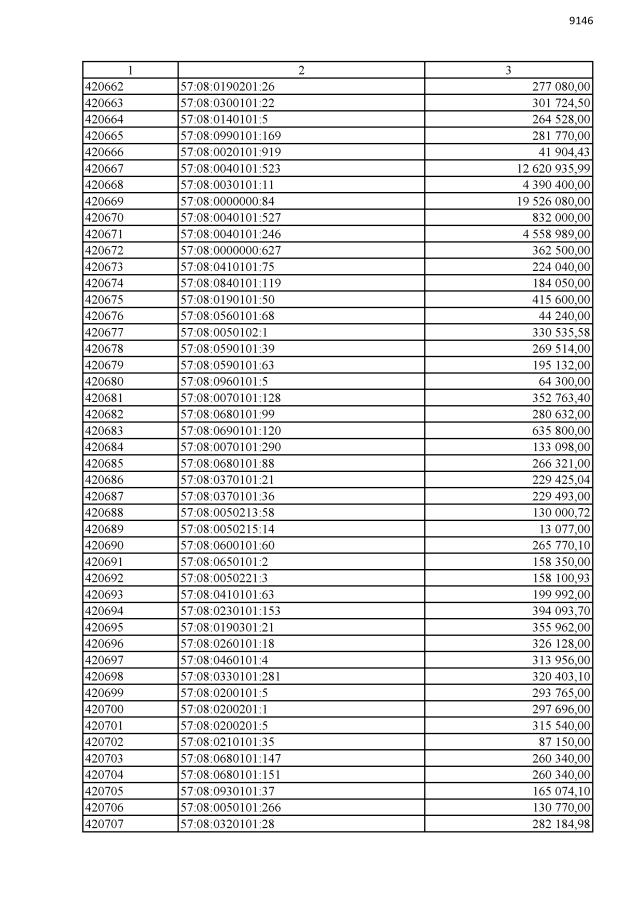 9146

| 1 | 2 | 3 |
|---|---|---|
| 420662 | 57:08:0190201:26 | 277 080,00 |
| 420663 | 57:08:0300101:22 | 301 724,50 |
| 420664 | 57:08:0140101:5 | 264 528,00 |
| 420665 | 57:08:0990101:169 | 281 770,00 |
| 420666 | 57:08:0020101:919 | 41 904,43 |
| 420667 | 57:08:0040101:523 | 12 620 935,99 |
| 420668 | 57:08:0030101:11 | 4 390 400,00 |
| 420669 | 57:08:0000000:84 | 19 526 080,00 |
| 420670 | 57:08:0040101:527 | 832 000,00 |
| 420671 | 57:08:0040101:246 | 4 558 989,00 |
| 420672 | 57:08:0000000:627 | 362 500,00 |
| 420673 | 57:08:0410101:75 | 224 040,00 |
| 420674 | 57:08:0840101:119 | 184 050,00 |
| 420675 | 57:08:0190101:50 | 415 600,00 |
| 420676 | 57:08:0560101:68 | 44 240,00 |
| 420677 | 57:08:0050102:1 | 330 535,58 |
| 420678 | 57:08:0590101:39 | 269 514,00 |
| 420679 | 57:08:0590101:63 | 195 132,00 |
| 420680 | 57:08:0960101:5 | 64 300,00 |
| 420681 | 57:08:0070101:128 | 352 763,40 |
| 420682 | 57:08:0680101:99 | 280 632,00 |
| 420683 | 57:08:0690101:120 | 635 800,00 |
| 420684 | 57:08:0070101:290 | 133 098,00 |
| 420685 | 57:08:0680101:88 | 266 321,00 |
| 420686 | 57:08:0370101:21 | 229 425,04 |
| 420687 | 57:08:0370101:36 | 229 493,00 |
| 420688 | 57:08:0050213:58 | 130 000,72 |
| 420689 | 57:08:0050215:14 | 13 077,00 |
| 420690 | 57:08:0600101:60 | 265 770,10 |
| 420691 | 57:08:0650101:2 | 158 350,00 |
| 420692 | 57:08:0050221:3 | 158 100,93 |
| 420693 | 57:08:0410101:63 | 199 992,00 |
| 420694 | 57:08:0230101:153 | 394 093,70 |
| 420695 | 57:08:0190301:21 | 355 962,00 |
| 420696 | 57:08:0260101:18 | 326 128,00 |
| 420697 | 57:08:0460101:4 | 313 956,00 |
| 420698 | 57:08:0330101:281 | 320 403,10 |
| 420699 | 57:08:0200101:5 | 293 765,00 |
| 420700 | 57:08:0200201:1 | 297 696,00 |
| 420701 | 57:08:0200201:5 | 315 540,00 |
| 420702 | 57:08:0210101:35 | 87 150,00 |
| 420703 | 57:08:0680101:147 | 260 340,00 |
| 420704 | 57:08:0680101:151 | 260 340,00 |
| 420705 | 57:08:0930101:37 | 165 074,10 |
| 420706 | 57:08:0050101:266 | 130 770,00 |
| 420707 | 57:08:0320101:28 | 282 184,98 |